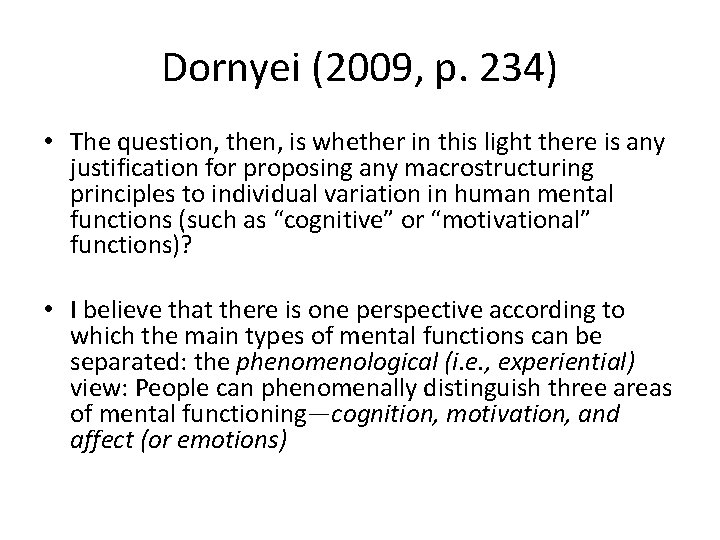 Dornyei (2009, p. 234)

• The question, then, is whether in this light there is any justification for proposing any macrostructuring principles to individual variation in human mental functions (such as “cognitive” or “motivational” functions)?

• I believe that there is one perspective according to which the main types of mental functions can be separated: the phenomenological (i.e., experiential) view: People can phenomenally distinguish three areas of mental functioning—cognition, motivation, and affect (or emotions)